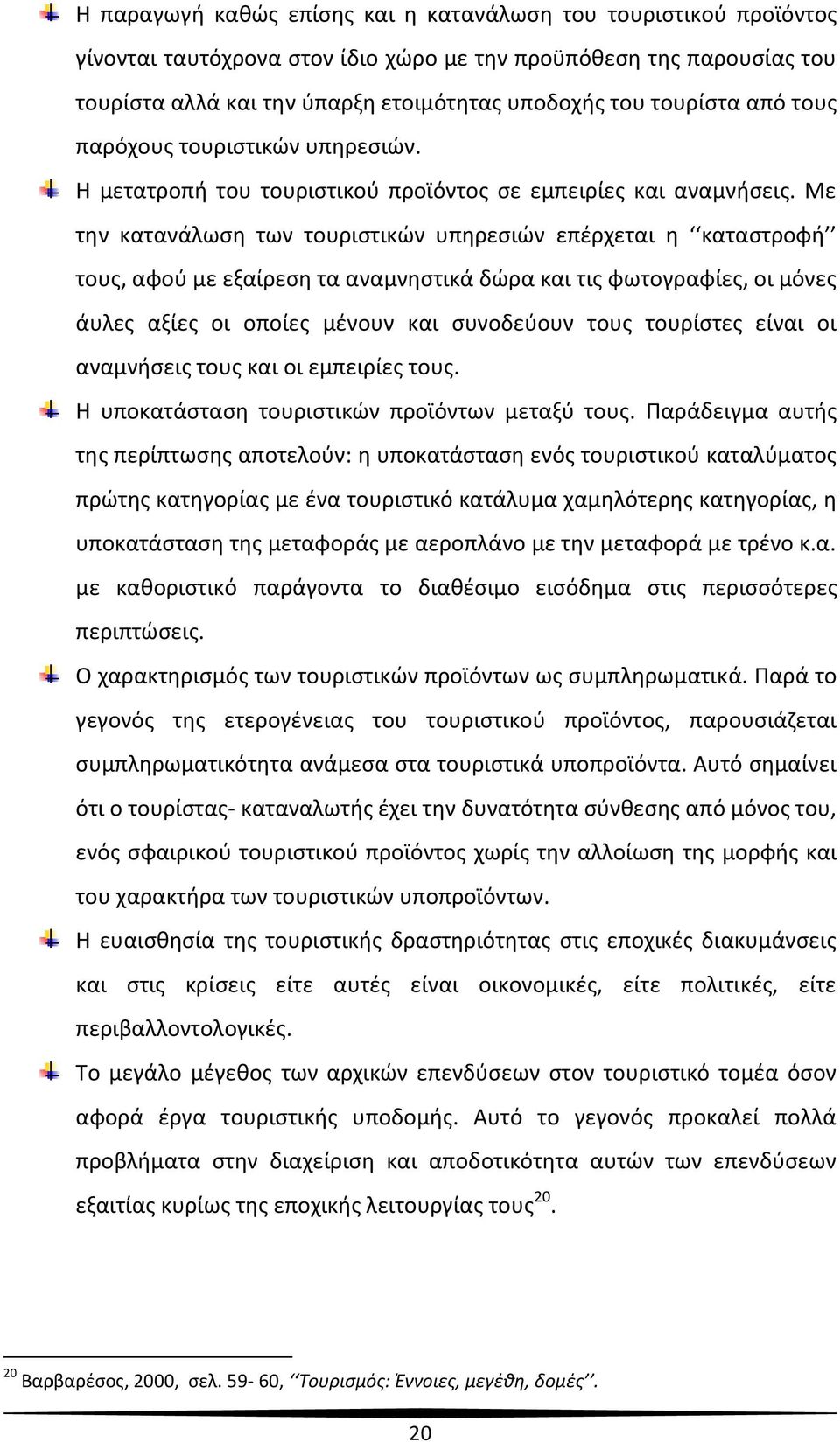 Η παραγωγή καθώς επίσης και η κατανάλωση του τουριστικού προϊόντος γίνονται ταυτόχρονα στον ίδιο χώρο με την προϋπόθεση της παρουσίας του τουρίστα αλλά και την ύπαρξη ετοιμότητας υποδοχής του τουρίστα από τους παρόχους τουριστικών υπηρεσιών.

Η μετατροπή του τουριστικού προϊόντος σε εμπειρίες και αναμνήσεις. Με την κατανάλωση των τουριστικών υπηρεσιών επέρχεται η ‘‘καταστροφή’’ τους, αφού με εξαίρεση τα αναμνηστικά δώρα και τις φωτογραφίες, οι μόνες άυλες αξίες οι οποίες μένουν και συνοδεύουν τους τουρίστες είναι οι αναμνήσεις τους και οι εμπειρίες τους.

Η υποκατάσταση τουριστικών προϊόντων μεταξύ τους. Παράδειγμα αυτής της περίπτωσης αποτελούν: η υποκατάσταση ενός τουριστικού καταλύματος πρώτης κατηγορίας με ένα τουριστικό κατάλυμα χαμηλότερης κατηγορίας, η υποκατάσταση της μεταφοράς με αεροπλάνο με την μεταφορά με τρένο κ.α. με καθοριστικό παράγοντα το διαθέσιμο εισόδημα στις περισσότερες περιπτώσεις.

Ο χαρακτηρισμός των τουριστικών προϊόντων ως συμπληρωματικά. Παρά το γεγονός της ετερογένειας του τουριστικού προϊόντος, παρουσιάζεται συμπληρωματικότητα ανάμεσα στα τουριστικά υποπροϊόντα. Αυτό σημαίνει ότι ο τουρίστας- καταναλωτής έχει την δυνατότητα σύνθεσης από μόνος του, ενός σφαιρικού τουριστικού προϊόντος χωρίς την αλλοίωση της μορφής και του χαρακτήρα των τουριστικών υποπροϊόντων.

Η ευαισθησία της τουριστικής δραστηριότητας στις εποχικές διακυμάνσεις και στις κρίσεις είτε αυτές είναι οικονομικές, είτε πολιτικές, είτε περιβαλλοντολογικές.

Το μεγάλο μέγεθος των αρχικών επενδύσεων στον τουριστικό τομέα όσον αφορά έργα τουριστικής υποδομής. Αυτό το γεγονός προκαλεί πολλά προβλήματα στην διαχείριση και αποδοτικότητα αυτών των επενδύσεων εξαιτίας κυρίως της εποχικής λειτουργίας τους$^{20}$.

$^{20}$ Βαρβαρέσος, 2000, σελ. 59- 60, ‘‘Τουρισμός: Έννοιες, μεγέθη, δομές’’.

20